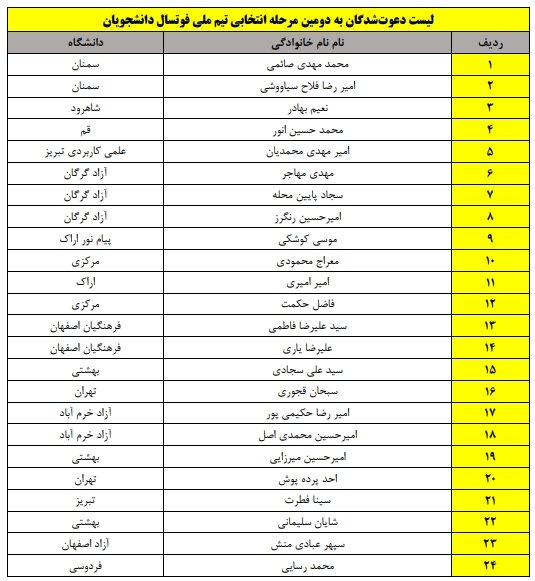 لیست دعوت‌شدگان به دومین مرحله انتخابی تیم ملی فوتسال دانشجویان

| ردیف | نام نام خانوادگی | دانشگاه |
|---|---|---|
| ۱ | محمد مهدی صائمی | سمنان |
| ۲ | امیر رضا فلاح سیاووشی | سمنان |
| ۳ | نعیم بهادر | شاهرود |
| ۴ | محمد حسین انور | قم |
| ۵ | امیر مهدی محمدیان | علمی کاربردی تبریز |
| ۶ | مهدی مهاجر | آزاد گرگان |
| ۷ | سجاد پایین محله | آزاد گرگان |
| ۸ | امیرحسین رنگرز | آزاد گرگان |
| ۹ | موسی کوشکی | پیام نور اراک |
| ۱۰ | معراج محمودی | مرکزی |
| ۱۱ | امیر امیری | اراک |
| ۱۲ | فاضل حکمت | مرکزی |
| ۱۳ | سید علیرضا فاطمی | فرهنگیان اصفهان |
| ۱۴ | علیرضا یاری | فرهنگیان اصفهان |
| ۱۵ | سید علی سجادی | بهشتی |
| ۱۶ | سبحان قجوری | تهران |
| ۱۷ | امیر رضا حکیمی پور | آزاد خرم آباد |
| ۱۸ | امیرحسین محمدی اصل | آزاد خرم آباد |
| ۱۹ | امیرحسین میرزایی | بهشتی |
| ۲۰ | احد پرده پوش | تهران |
| ۲۱ | سینا فطرت | تبریز |
| ۲۲ | شایان سلیمانی | بهشتی |
| ۲۳ | سپهر عبادی منش | آزاد اصفهان |
| ۲۴ | محمد رسایی | فردوسی |